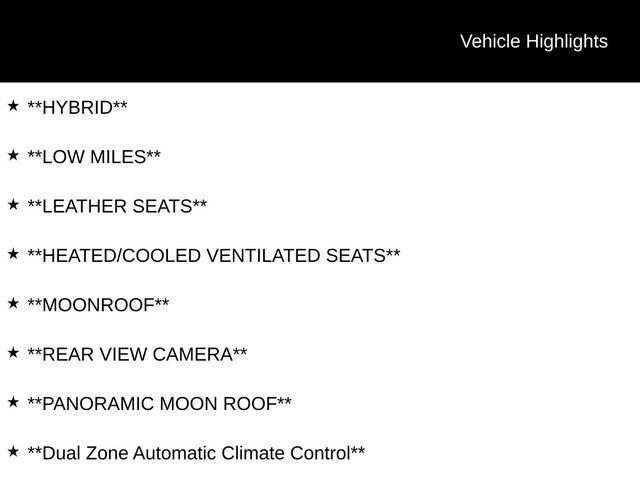 Vehicle Highlights

★ **HYBRID**

★ **LOW MILES**

★ **LEATHER SEATS**

★ **HEATED/COOLED VENTILATED SEATS**

★ **MOONROOF**

★ **REAR VIEW CAMERA**

★ **PANORAMIC MOON ROOF**

★ **Dual Zone Automatic Climate Control**